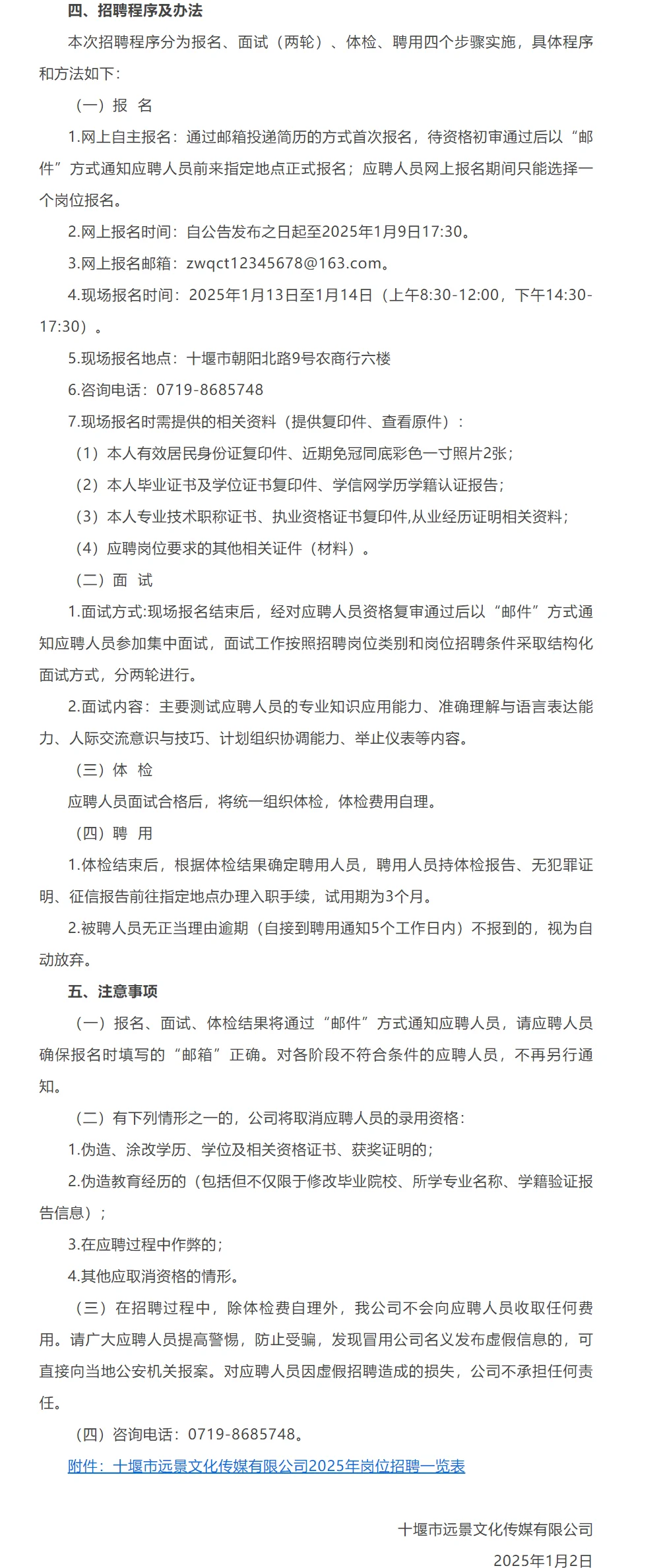 四、招聘程序及办法

本次招聘程序分为报名、面试（两轮）、体检、聘用四个步骤实施，具体程序和方法如下：

（一）报 名

1.网上自主报名：通过邮箱投递简历的方式首次报名，待资格初审通过后以“邮件”方式通知应聘人员前来指定地点正式报名；应聘人员网上报名期间只能选择一个岗位报名。

2.网上报名时间：自公告发布之日起至2025年1月9日17:30。

3.网上报名邮箱：zwqct12345678@163.com。

4.现场报名时间：2025年1月13日至1月14日（上午8:30-12:00，下午14:30-17:30）。

5.现场报名地点：十堰市朝阳北路9号农商行六楼

6.咨询电话：0719-8685748

7.现场报名时需提供的相关资料（提供复印件、查看原件）：

（1）本人有效居民身份证复印件、近期免冠同底彩色一寸照片2张；

（2）本人毕业证书及学位证书复印件、学信网学历学籍认证报告；

（3）本人专业技术职称证书、执业资格证书复印件,从业经历证明相关资料；

（4）应聘岗位要求的其他相关证件（材料）。

（二）面 试

1.面试方式:现场报名结束后，经对应聘人员资格复审通过后以“邮件”方式通知应聘人员参加集中面试，面试工作按照招聘岗位类别和岗位招聘条件采取结构化面试方式，分两轮进行。

2.面试内容：主要测试应聘人员的专业知识应用能力、准确理解与语言表达能力、人际交流意识与技巧、计划组织协调能力、举止仪表等内容。

（三）体 检

应聘人员面试合格后，将统一组织体检，体检费用自理。

（四）聘 用

1.体检结束后，根据体检结果确定聘用人员，聘用人员持体检报告、无犯罪证明、征信报告前往指定地点办理入职手续，试用期为3个月。

2.被聘人员无正当理由逾期（自接到聘用通知5个工作日内）不报到的，视为自动放弃。

五、注意事项

（一）报名、面试、体检结果将通过“邮件”方式通知应聘人员，请应聘人员确保报名时填写的“邮箱”正确。对各阶段不符合条件的应聘人员，不再另行通知。

（二）有下列情形之一的，公司将取消应聘人员的录用资格：

1.伪造、涂改学历、学位及相关资格证书、获奖证明的；

2.伪造教育经历的（包括但不仅限于修改毕业院校、所学专业名称、学籍验证报告信息）；

3.在应聘过程中作弊的；

4.其他应取消资格的情形。

（三）在招聘过程中，除体检费自理外，我公司不会向应聘人员收取任何费用。请广大应聘人员提高警惕，防止受骗，发现冒用公司名义发布虚假信息的，可直接向当地公安机关报案。对应聘人员因虚假招聘造成的损失，公司不承担任何责任。

（四）咨询电话：0719-8685748。

附件：十堰市远景文化传媒有限公司2025年岗位招聘一览表

十堰市远景文化传媒有限公司

2025年1月2日